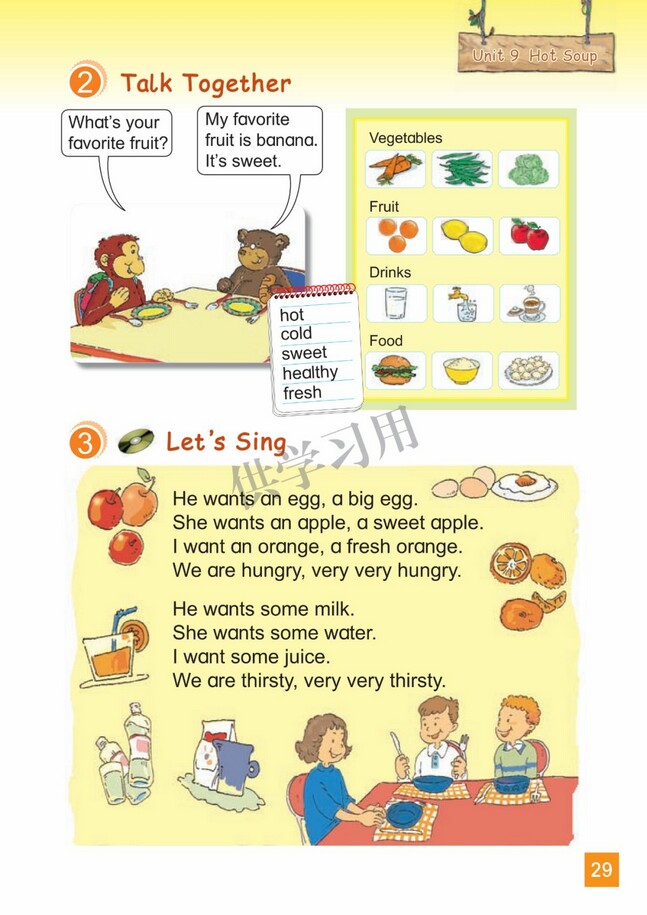 Unit 9 Hot Soup

2 Talk Together

What's your favorite fruit?

My favorite fruit is banana. It's sweet.

hot
cold
sweet
healthy
fresh

Vegetables

Fruit

Drinks

Food

3 Let's Sing

供学习用

He wants an egg, a big egg.
She wants an apple, a sweet apple.
I want an orange, a fresh orange.
We are hungry, very very hungry.

He wants some milk.
She wants some water.
I want some juice.
We are thirsty, very very thirsty.

29